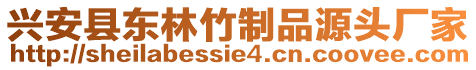 兴安县东林竹制品源头厂家
http://sheilabessie4.cn.coovee.com